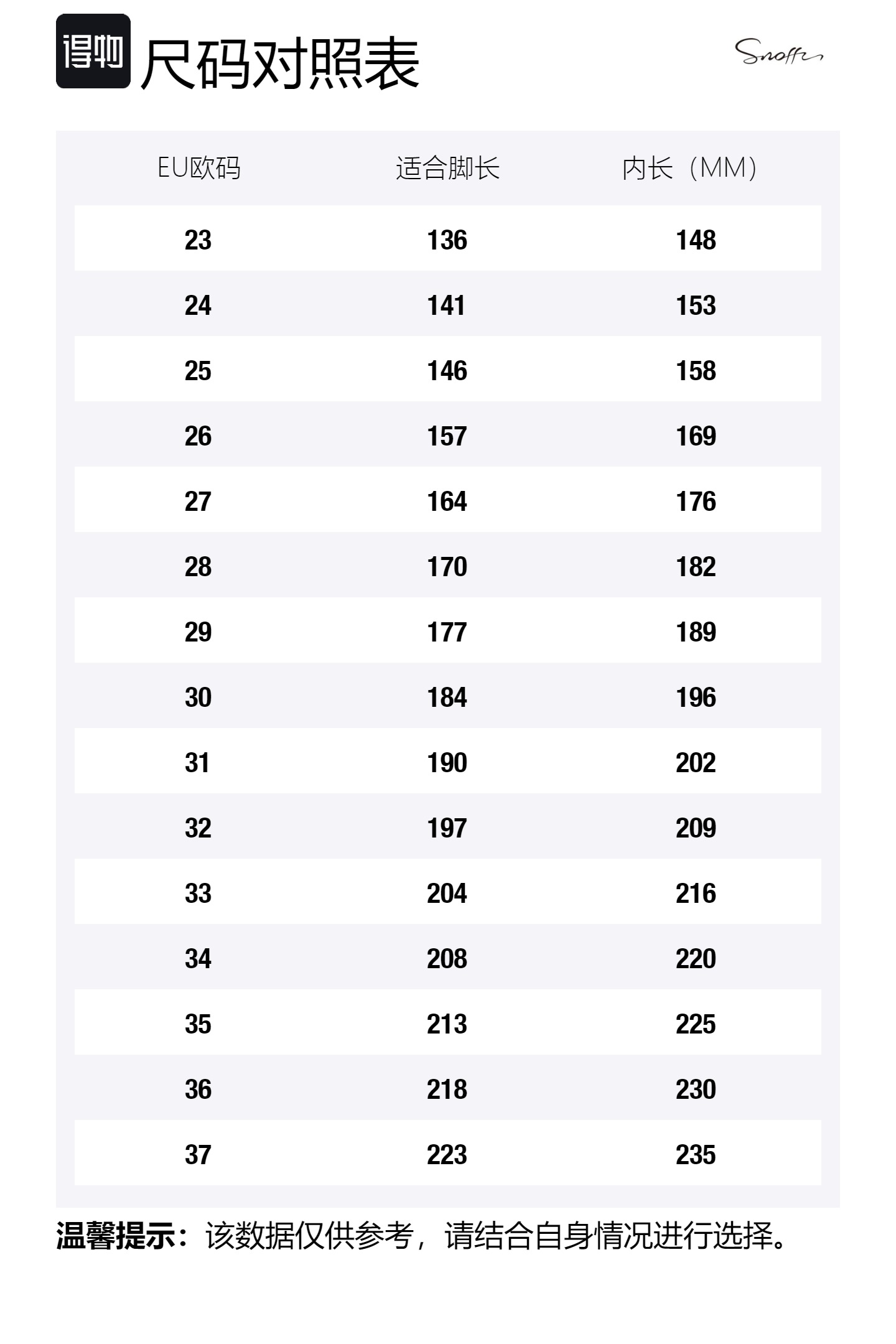 得物 尺码对照表

Snoffy

| EU欧码 | 适合脚长 | 内长（MM） |
|---|---|---|
| 23 | 136 | 148 |
| 24 | 141 | 153 |
| 25 | 146 | 158 |
| 26 | 157 | 169 |
| 27 | 164 | 176 |
| 28 | 170 | 182 |
| 29 | 177 | 189 |
| 30 | 184 | 196 |
| 31 | 190 | 202 |
| 32 | 197 | 209 |
| 33 | 204 | 216 |
| 34 | 208 | 220 |
| 35 | 213 | 225 |
| 36 | 218 | 230 |
| 37 | 223 | 235 |

温馨提示：该数据仅供参考，请结合自身情况进行选择。